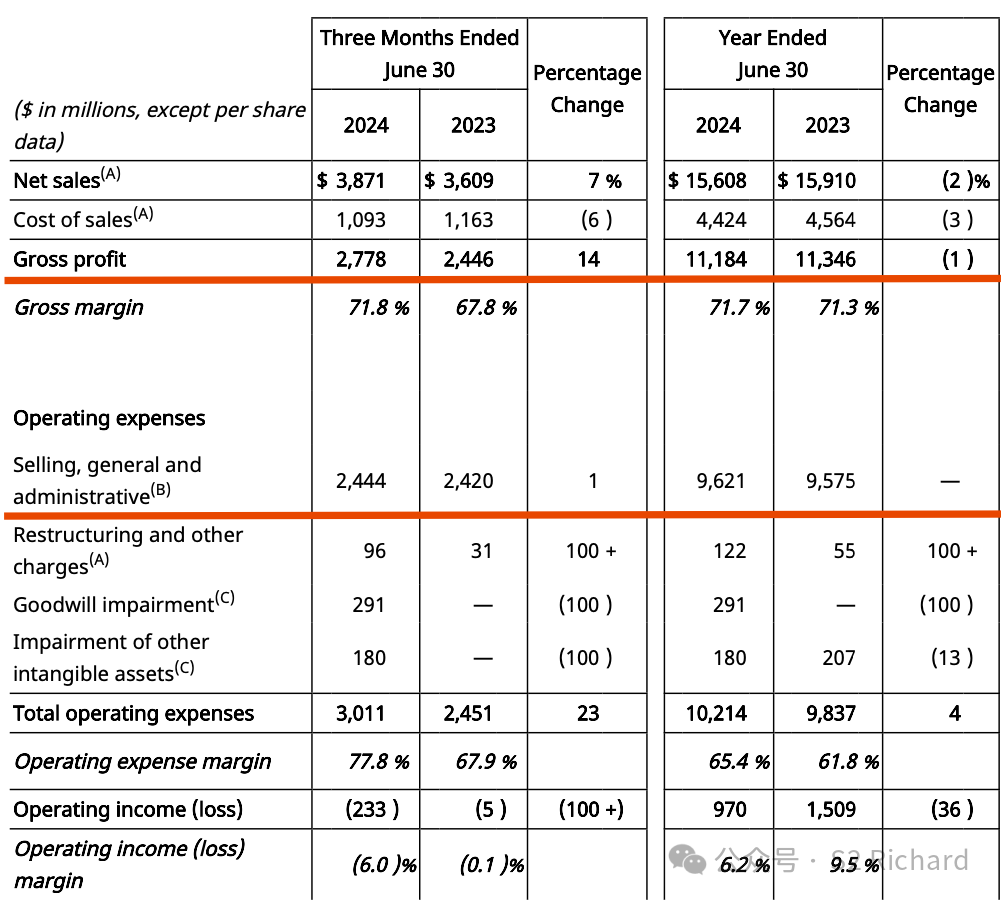 | ($ in millions, except per share data) | Three Months Ended June 30 2024 | Three Months Ended June 30 2023 | Percentage Change | Year Ended June 30 2024 | Year Ended June 30 2023 | Percentage Change |
|---|---|---|---|---|---|---|
| Net sales$^{(A)}$ | $ 3,871 | $ 3,609 | 7 % | $ 15,608 | $ 15,910 | (2 )% |
| Cost of sales$^{(A)}$ | 1,093 | 1,163 | (6 ) | 4,424 | 4,564 | (3 ) |
| Gross profit | 2,778 | 2,446 | 14 | 11,184 | 11,346 | (1 ) |
| Gross margin | 71.8 % | 67.8 % | | 71.7 % | 71.3 % | |
| Operating expenses | | | | | | |
| Selling, general and administrative$^{(B)}$ | 2,444 | 2,420 | 1 | 9,621 | 9,575 | — |
| Restructuring and other charges$^{(A)}$ | 96 | 31 | 100 + | 122 | 55 | 100 + |
| Goodwill impairment$^{(C)}$ | 291 | — | (100 ) | 291 | — | (100 ) |
| Impairment of other intangible assets$^{(C)}$ | 180 | — | (100 ) | 180 | 207 | (13 ) |
| Total operating expenses | 3,011 | 2,451 | 23 | 10,214 | 9,837 | 4 |
| Operating expense margin | 77.8 % | 67.9 % | | 65.4 % | 61.8 % | |
| Operating income (loss) | (233 ) | (5 ) | (100 +) | 970 | 1,509 | (36 ) |
| Operating income (loss) margin | (6.0 )% | (0.1 )% | | 6.2 % | 9.5 % | |

公众号 · 62 Richard